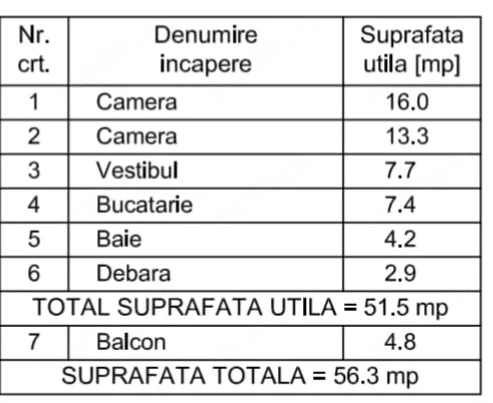 | Nr. crt. | Denumire incapere | Suprafata utila [mp] |
|---|---|---|
| 1 | Camera | 16.0 |
| 2 | Camera | 13.3 |
| 3 | Vestibul | 7.7 |
| 4 | Bucatarie | 7.4 |
| 5 | Baie | 4.2 |
| 6 | Debara | 2.9 |
| TOTAL SUPRAFATA UTILA = 51.5 mp | | |
| 7 | Balcon | 4.8 |
| SUPRAFATA TOTALA = 56.3 mp | | |